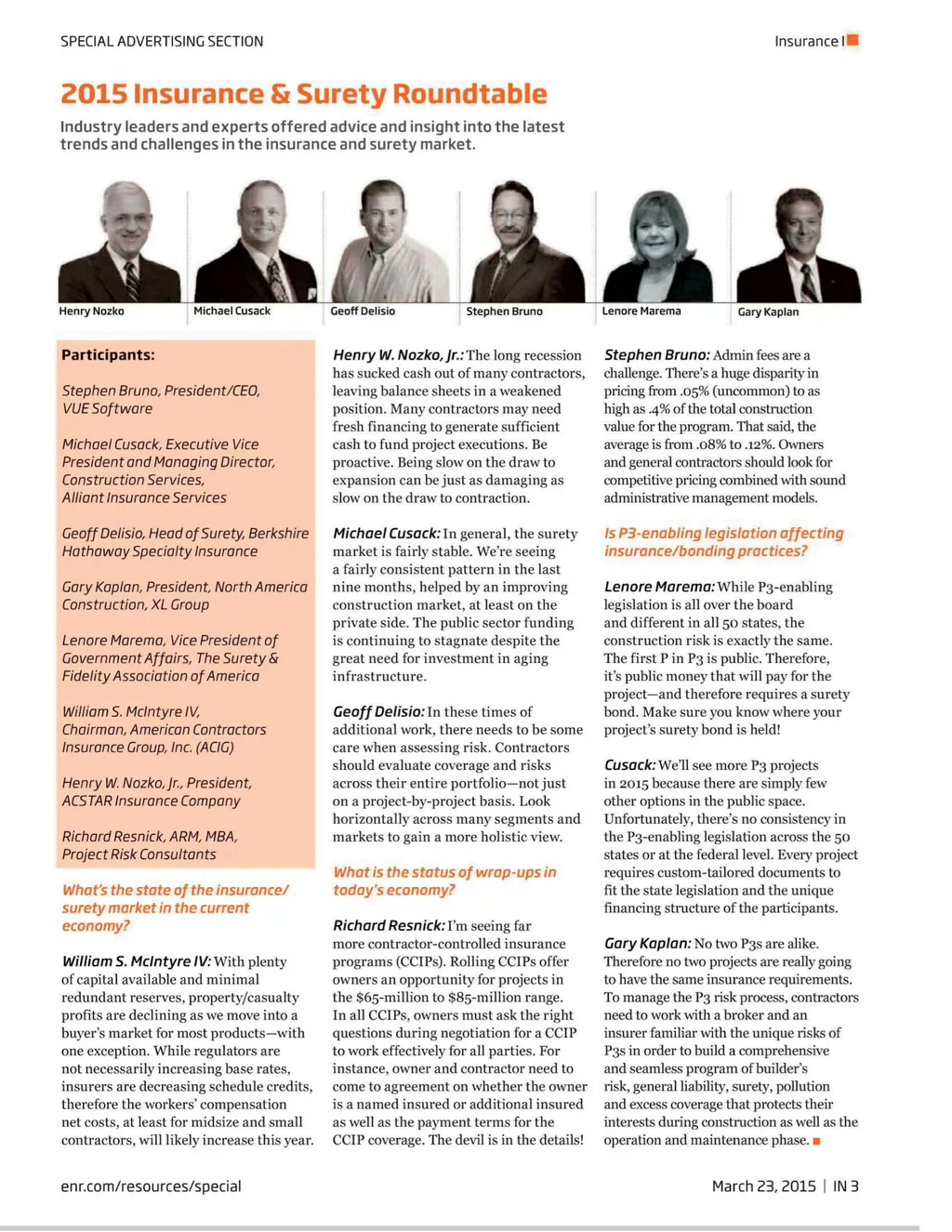 SPECIAL ADVERTISING SECTION

Insurance I

2015 Insurance & Surety Roundtable

Industry leaders and experts offered advice and insight into the latest trends and challenges in the insurance and surety market.

Henry Nozko

Michael Cusack

Geoff Delisio

Stephen Bruno

Lenore Marema

Gary Kaplan

Participants:

Stephen Bruno, President/CEO, VUE Software

Michael Cusack, Executive Vice President and Managing Director, Construction Services, Alliant Insurance Services

Geoff Delisio, Head of Surety, Berkshire Hathaway Specialty Insurance

Gary Kaplan, President, North America Construction, XL Group

Lenore Marema, Vice President of Government Affairs, The Surety & Fidelity Association of America

William S. McIntyre IV, Chairman, American Contractors Insurance Group, Inc. (ACIG)

Henry W. Nozko, Jr., President, ACSTAR Insurance Company

Richard Resnick, ARM, MBA, Project Risk Consultants

What's the state of the insurance/surety market in the current economy?

William S. McIntyre IV: With plenty of capital available and minimal redundant reserves, property/casualty profits are declining as we move into a buyer's market for most products—with one exception. While regulators are not necessarily increasing base rates, insurers are decreasing schedule credits, therefore the workers' compensation net costs, at least for midsize and small contractors, will likely increase this year.

Henry W. Nozko, Jr.: The long recession has sucked cash out of many contractors, leaving balance sheets in a weakened position. Many contractors may need fresh financing to generate sufficient cash to fund project executions. Be proactive. Being slow on the draw to expansion can be just as damaging as slow on the draw to contraction.

Michael Cusack: In general, the surety market is fairly stable. We're seeing a fairly consistent pattern in the last nine months, helped by an improving construction market, at least on the private side. The public sector funding is continuing to stagnate despite the great need for investment in aging infrastructure.

Geoff Delisio: In these times of additional work, there needs to be some care when assessing risk. Contractors should evaluate coverage and risks across their entire portfolio—not just on a project-by-project basis. Look horizontally across many segments and markets to gain a more holistic view.

What is the status of wrap-ups in today's economy?

Richard Resnick: I'm seeing far more contractor-controlled insurance programs (CCIPs). Rolling CCIPs offer owners an opportunity for projects in the $65-million to $85-million range. In all CCIPs, owners must ask the right questions during negotiation for a CCIP to work effectively for all parties. For instance, owner and contractor need to come to agreement on whether the owner is a named insured or additional insured as well as the payment terms for the CCIP coverage. The devil is in the details!

Stephen Bruno: Admin fees are a challenge. There's a huge disparity in pricing from .05% (uncommon) to as high as .4% of the total construction value for the program. That said, the average is from .08% to .12%. Owners and general contractors should look for competitive pricing combined with sound administrative management models.

Is P3-enabling legislation affecting insurance/bonding practices?

Lenore Marema: While P3-enabling legislation is all over the board and different in all 50 states, the construction risk is exactly the same. The first P in P3 is public. Therefore, it's public money that will pay for the project—and therefore requires a surety bond. Make sure you know where your project's surety bond is held!

Cusack: We'll see more P3 projects in 2015 because there are simply few other options in the public space. Unfortunately, there's no consistency in the P3-enabling legislation across the 50 states or at the federal level. Every project requires custom-tailored documents to fit the state legislation and the unique financing structure of the participants.

Gary Kaplan: No two P3s are alike. Therefore no two projects are really going to have the same insurance requirements. To manage the P3 risk process, contractors need to work with a broker and an insurer familiar with the unique risks of P3s in order to build a comprehensive and seamless program of builder's risk, general liability, surety, pollution and excess coverage that protects their interests during construction as well as the operation and maintenance phase.

enr.com/resources/special

March 23, 2015 | IN 3